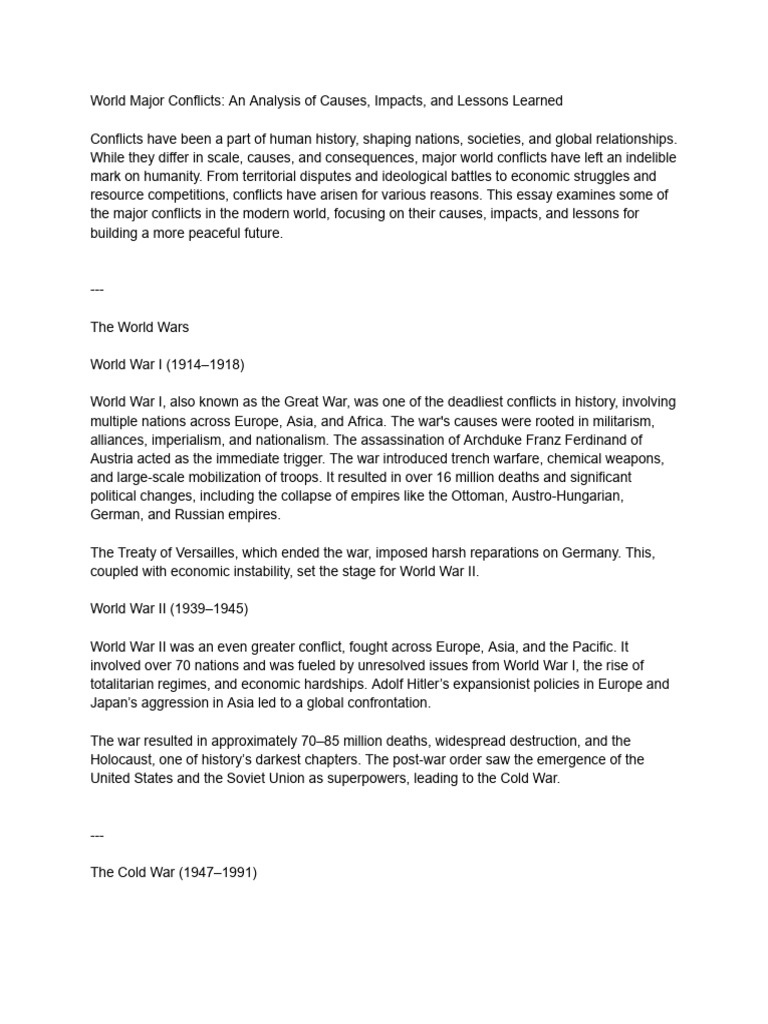 World Major Conflicts: An Analysis of Causes, Impacts, and Lessons Learned

Conflicts have been a part of human history, shaping nations, societies, and global relationships. While they differ in scale, causes, and consequences, major world conflicts have left an indelible mark on humanity. From territorial disputes and ideological battles to economic struggles and resource competitions, conflicts have arisen for various reasons. This essay examines some of the major conflicts in the modern world, focusing on their causes, impacts, and lessons for building a more peaceful future.

---

The World Wars

World War I (1914–1918)

World War I, also known as the Great War, was one of the deadliest conflicts in history, involving multiple nations across Europe, Asia, and Africa. The war's causes were rooted in militarism, alliances, imperialism, and nationalism. The assassination of Archduke Franz Ferdinand of Austria acted as the immediate trigger. The war introduced trench warfare, chemical weapons, and large-scale mobilization of troops. It resulted in over 16 million deaths and significant political changes, including the collapse of empires like the Ottoman, Austro-Hungarian, German, and Russian empires.

The Treaty of Versailles, which ended the war, imposed harsh reparations on Germany. This, coupled with economic instability, set the stage for World War II.

World War II (1939–1945)

World War II was an even greater conflict, fought across Europe, Asia, and the Pacific. It involved over 70 nations and was fueled by unresolved issues from World War I, the rise of totalitarian regimes, and economic hardships. Adolf Hitler's expansionist policies in Europe and Japan's aggression in Asia led to a global confrontation.

The war resulted in approximately 70–85 million deaths, widespread destruction, and the Holocaust, one of history's darkest chapters. The post-war order saw the emergence of the United States and the Soviet Union as superpowers, leading to the Cold War.

---

The Cold War (1947–1991)